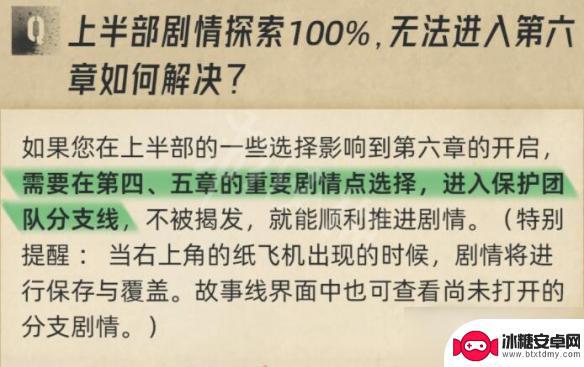 Q 上半部剧情探索100%，无法进入第六章如何解决？

如果您在上半部的一些选择影响到第六章的开启，需要在第四、五章的重要剧情点选择，进入保护团队分支线，不被揭发，就能顺利推进剧情。（特别提醒：当右上角的纸飞机出现的时候，剧情将进行保存与覆盖。故事线界面中也可查看尚未打开的分支剧情。）

冰糖安卓网
www.btxtdmy.com